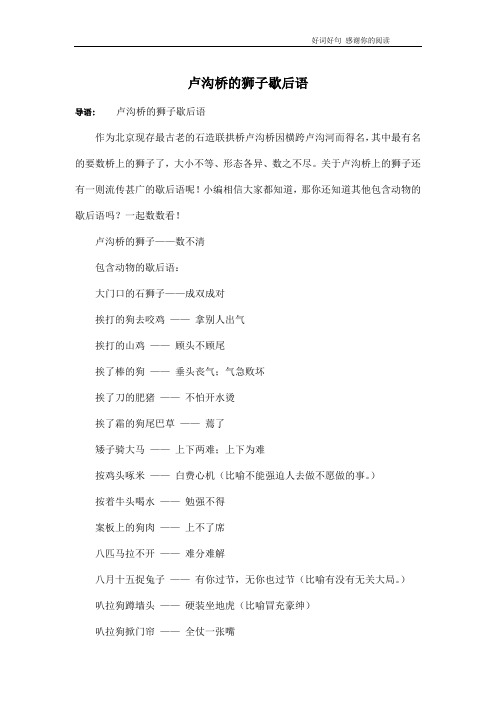 好词好句 感谢你的阅读

卢沟桥的狮子歇后语

导语： 卢沟桥的狮子歇后语

作为北京现存最古老的石造联拱桥卢沟桥因横跨卢沟河而得名，其中最有名的要数桥上的狮子了，大小不等、形态各异、数之不尽。关于卢沟桥上的狮子还有一则流传甚广的歇后语呢！小编相信大家都知道，那你还知道其他包含动物的歇后语吗？一起数数看！

卢沟桥的狮子——数不清

包含动物的歇后语：

大门口的石狮子——成双成对

挨打的狗去咬鸡 —— 拿别人出气

挨打的山鸡 —— 顾头不顾尾

挨了棒的狗 —— 垂头丧气；气急败坏

挨了刀的肥猪 —— 不怕开水烫

挨了霜的狗尾巴草 —— 蔫了

矮子骑大马 —— 上下两难；上下为难

按鸡头啄米 —— 白费心机（比喻不能强迫人去做不愿做的事。）

按着牛头喝水 —— 勉强不得

案板上的狗肉 —— 上不了席

八匹马拉不开 —— 难分难解

八月十五捉兔子 —— 有你过节，无你也过节（比喻有没有无关大局。）

叭拉狗蹲墙头 —— 硬装坐地虎（比喻冒充豪绅）

叭拉狗掀门帘 —— 全仗一张嘴